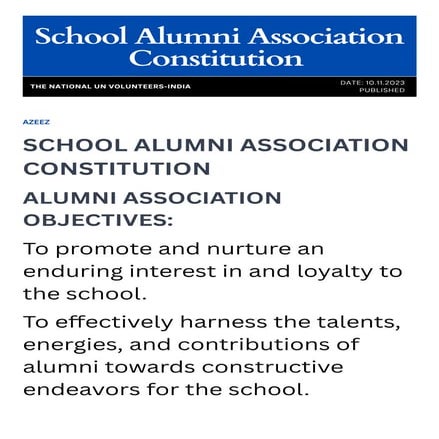 School Alumni Association Constitution

THE NATIONAL UN VOLUNTEERS-INDIA

DATE: 10.11.2023
PUBLISHED

AZEEZ

SCHOOL ALUMNI ASSOCIATION CONSTITUTION

ALUMNI ASSOCIATION OBJECTIVES:

To promote and nurture an enduring interest in and loyalty to the school.

To effectively harness the talents, energies, and contributions of alumni towards constructive endeavors for the school.